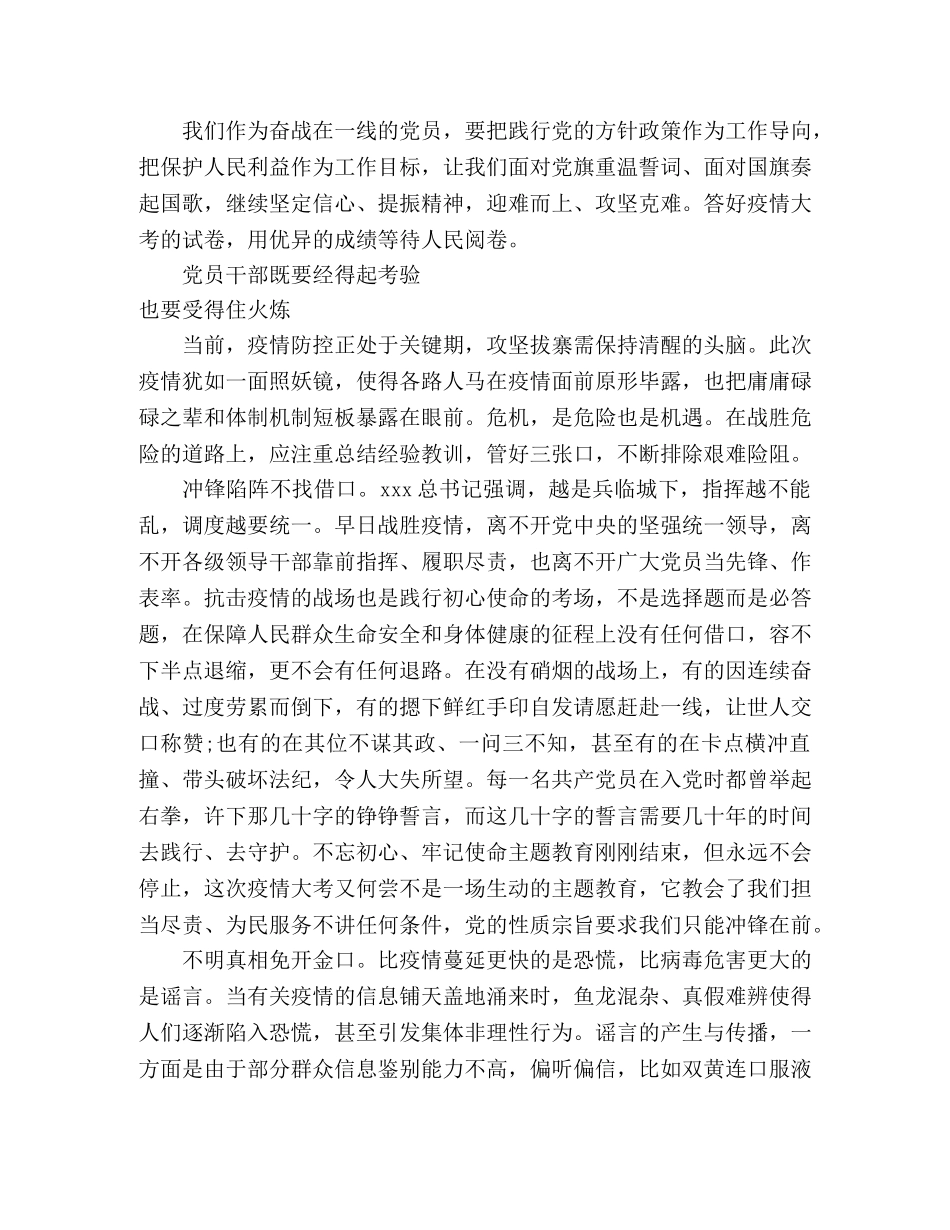 我们作为奋战在一线的党员，要把践行党的方针政策作为工作导向，把保护人民利益作为工作目标，让我们面对党旗重温誓词、面对国旗奏起国歌，继续坚定信心、提振精神，迎难而上、攻坚克难。答好疫情大考的试卷，用优异的成绩等待人民阅卷。

党员干部既要经得起考验

也要受得住火炼

当前，疫情防控正处于关键期，攻坚拔寨需保持清醒的头脑。此次疫情犹如一面照妖镜，使得各路人马在疫情面前原形毕露，也把庸庸碌碌之辈和体制机制短板暴露在眼前。危机，是危险也是机遇。在战胜危险的道路上，应注重总结经验教训，管好三张口，不断排除艰难险阻。

冲锋陷阵不找借口。xxx总书记强调，越是兵临城下，指挥越不能乱，调度越要统一。早日战胜疫情，离不开党中央的坚强统一领导，离不开各级领导干部靠前指挥、履职尽责，也离不开广大党员当先锋、作表率。抗击疫情的战场也是践行初心使命的考场，不是选择题而是必答题，在保障人民群众生命安全和身体健康的征程上没有任何借口，容不下半点退缩，更不会有任何退路。在没有硝烟的战场上，有的因连续奋战、过度劳累而倒下，有的摁下鲜红手印自发请愿赶赴一线，让世人交口称赞;也有的在其位不谋其政、一问三不知，甚至有的在卡点横冲直撞、带头破坏法纪，令人大失所望。每一名共产党员在入党时都曾举起右拳，许下那几十字的铮铮誓言，而这几十字的誓言需要几十年的时间去践行、去守护。不忘初心、牢记使命主题教育刚刚结束，但永远不会停止，这次疫情大考又何尝不是一场生动的主题教育，它教会了我们担当尽责、为民服务不讲任何条件，党的性质宗旨要求我们只能冲锋在前。

不明真相免开金口。比疫情蔓延更快的是恐慌，比病毒危害更大的是谣言。当有关疫情的信息铺天盖地涌来时，鱼龙混杂、真假难辨使得人们逐渐陷入恐慌，甚至引发集体非理性行为。谣言的产生与传播，一方面是由于部分群众信息鉴别能力不高，偏听偏信，比如双黄连口服液